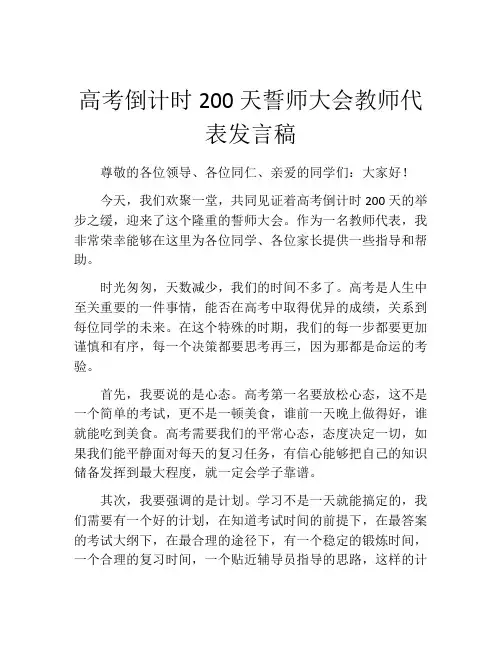 高考倒计时 200 天誓师大会教师代表发言稿

尊敬的各位领导、各位同仁、亲爱的同学们：大家好！

今天，我们欢聚一堂，共同见证着高考倒计时 200 天的举步之缓，迎来了这个隆重的誓师大会。作为一名教师代表，我非常荣幸能够在这里为各位同学、各位家长提供一些指导和帮助。

时光匆匆，天数减少，我们的时间不多了。高考是人生中至关重要的一件事情，能否在高考中取得优异的成绩，关系到每位同学的未来。在这个特殊的时期，我们的每一步都要更加谨慎和有序，每一个决策都要思考再三，因为那都是命运的考验。

首先，我要说的是心态。高考第一名要放松心态，这不是一个简单的考试，更不是一顿美食，谁前一天晚上做得好，谁就能吃到美食。高考需要我们的平常心态，态度决定一切，如果我们能平静面对每天的复习任务，有信心能够把自己的知识储备发挥到最大程度，就一定会学子靠谱。

其次，我要强调的是计划。学习不是一天就能搞定的，我们需要有一个好的计划，在知道考试时间的前提下，在最答案的考试大纲下，在最合理的途径下，有一个稳定的锻炼时间，一个合理的复习时间，一个贴近辅导员指导的思路，这样的计